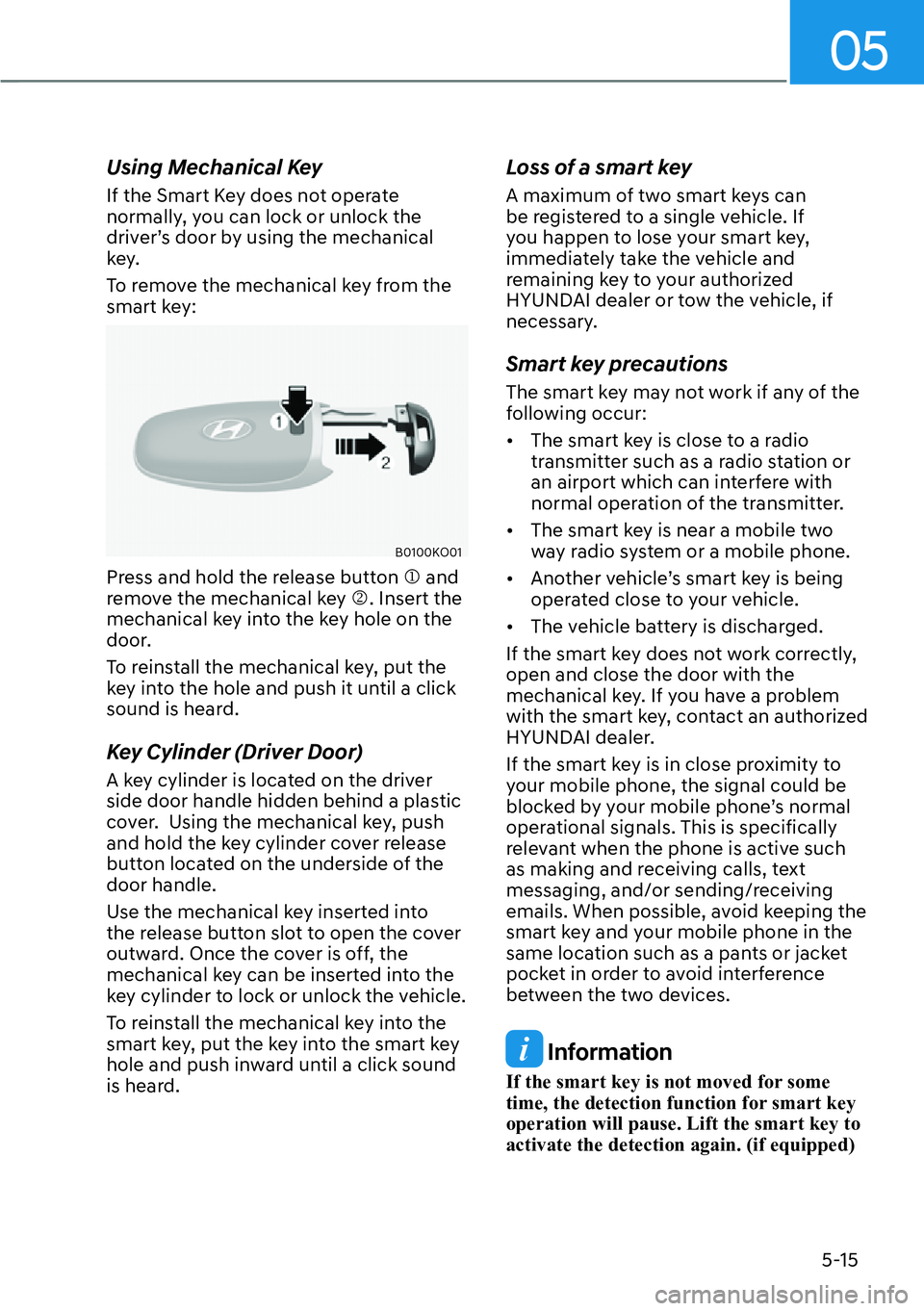 05

Using Mechanical Key

If the Smart Key does not operate normally, you can lock or unlock the driver's door by using the mechanical key.

To remove the mechanical key from the smart key:

1

2

B0100KO01

Press and hold the release button ① and remove the mechanical key ②. Insert the mechanical key into the key hole on the door.

To reinstall the mechanical key, put the key into the hole and push it until a click sound is heard.

Key Cylinder (Driver Door)

A key cylinder is located on the driver side door handle hidden behind a plastic cover. Using the mechanical key, push and hold the key cylinder cover release button located on the underside of the door handle.

Use the mechanical key inserted into the release button slot to open the cover outward. Once the cover is off, the mechanical key can be inserted into the key cylinder to lock or unlock the vehicle.

To reinstall the mechanical key into the smart key, put the key into the smart key hole and push inward until a click sound is heard.

Loss of a smart key

A maximum of two smart keys can be registered to a single vehicle. If you happen to lose your smart key, immediately take the vehicle and remaining key to your authorized HYUNDAI dealer or tow the vehicle, if necessary.

Smart key precautions

The smart key may not work if any of the following occur:

• The smart key is close to a radio transmitter such as a radio station or an airport which can interfere with normal operation of the transmitter.

• The smart key is near a mobile two way radio system or a mobile phone.

• Another vehicle's smart key is being operated close to your vehicle.

• The vehicle battery is discharged.

If the smart key does not work correctly, open and close the door with the mechanical key. If you have a problem with the smart key, contact an authorized HYUNDAI dealer.

If the smart key is in close proximity to your mobile phone, the signal could be blocked by your mobile phone's normal operational signals. This is specifically relevant when the phone is active such as making and receiving calls, text messaging, and/or sending/receiving emails. When possible, avoid keeping the smart key and your mobile phone in the same location such as a pants or jacket pocket in order to avoid interference between the two devices.

i Information

If the smart key is not moved for some time, the detection function for smart key operation will pause. Lift the smart key to activate the detection again. (if equipped)

5-15

carmanualsonline.info